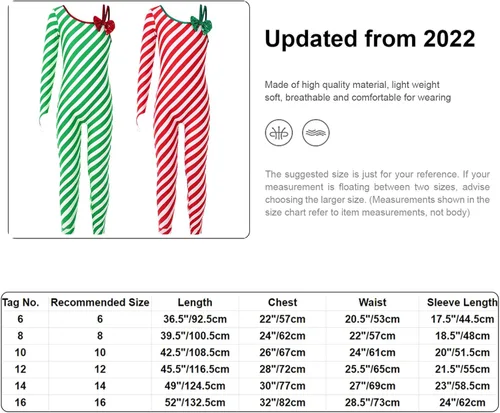 Updated from 2022

Made of high quality material, light weight soft, breathable and comfortable for wearing

The suggested size is just for your reference. If your measurement is floating between two sizes, advise choosing the larger size. (Measurements shown in the size chart refer to item measurements, not body)

| Tag No. | Recommended Size | Length | Chest | Waist | Sleeve Length |
|---|---|---|---|---|---|
| 6 | 6 | 36.5"/92.5cm | 22"/57cm | 20.5"/53cm | 17.5"/44.5cm |
| 8 | 8 | 39.5"/100.5cm | 24"/62cm | 22"/57cm | 18.5"/48cm |
| 10 | 10 | 42.5"/108.5cm | 26"/67cm | 24"/61cm | 20"/51.5cm |
| 12 | 12 | 45.5"/116.5cm | 28"/72cm | 25.5"/65cm | 21.5"/55cm |
| 14 | 14 | 49"/124.5cm | 30"/77cm | 27"/69cm | 23"/58.5cm |
| 16 | 16 | 52"/132.5cm | 32"/82cm | 28.5"/73cm | 24"/62cm |